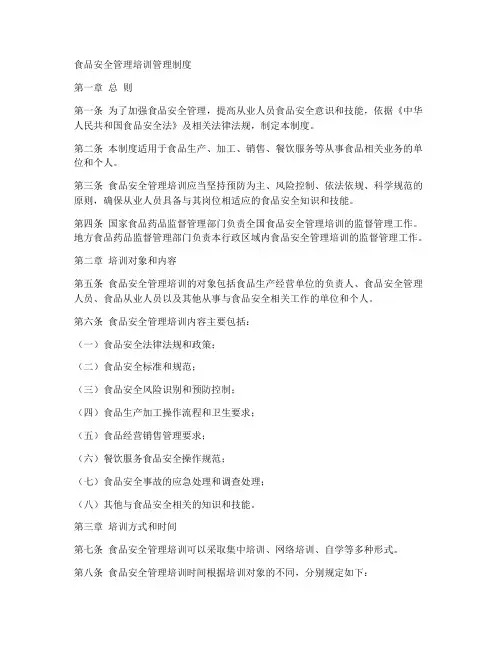 食品安全管理培训管理制度

第一章 总 则

第一条 为了加强食品安全管理，提高从业人员食品安全意识和技能，依据《中华人民共和国食品安全法》及相关法律法规，制定本制度。

第二条 本制度适用于食品生产、加工、销售、餐饮服务等从事食品相关业务的单位和个人。

第三条 食品安全管理培训应当坚持预防为主、风险控制、依法依规、科学规范的原则，确保从业人员具备与其岗位相适应的食品安全知识和技能。

第四条 国家食品药品监督管理部门负责全国食品安全管理培训的监督管理工作。地方食品药品监督管理部门负责本行政区域内食品安全管理培训的监督管理工作。

第二章 培训对象和内容

第五条 食品安全管理培训的对象包括食品生产经营单位的负责人、食品安全管理人员、食品从业人员以及其他从事与食品安全相关工作的单位和个人。

第六条 食品安全管理培训内容主要包括：

（一）食品安全法律法规和政策；

（二）食品安全标准和规范；

（三）食品安全风险识别和预防控制；

（四）食品生产加工操作流程和卫生要求；

（五）食品经营销售管理要求；

（六）餐饮服务食品安全操作规范；

（七）食品安全事故的应急处理和调查处理；

（八）其他与食品安全相关的知识和技能。

第三章 培训方式和时间

第七条 食品安全管理培训可以采取集中培训、网络培训、自学等多种形式。

第八条 食品安全管理培训时间根据培训对象的不同，分别规定如下：